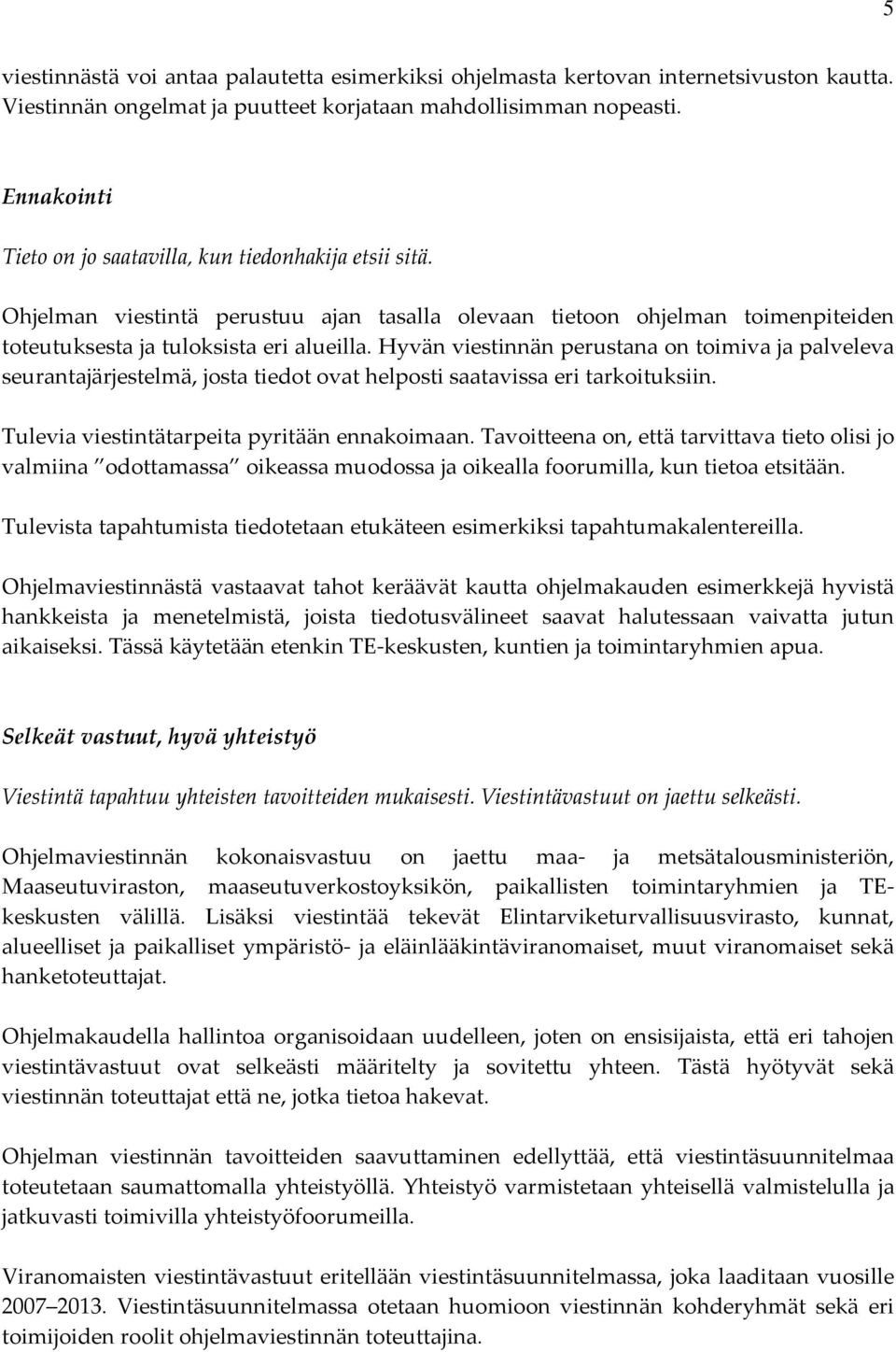 5

viestinnästä voi antaa palautetta esimerkiksi ohjelmasta kertovan internetsivuston kautta. Viestinnän ongelmat ja puutteet korjataan mahdollisimman nopeasti.

Ennakointi

Tieto on jo saatavilla, kun tiedonhakija etsii sitä.

Ohjelman viestintä perustuu ajan tasalla olevaan tietoon ohjelman toimenpiteiden toteutuksesta ja tuloksista eri alueilla. Hyvän viestinnän perustana on toimiva ja palveleva seurantajärjestelmä, josta tiedot ovat helposti saatavissa eri tarkoituksiin.

Tulevia viestintätarpeita pyritään ennakoimaan. Tavoitteena on, että tarvittava tieto olisi jo valmiina "odottamassa" oikeassa muodossa ja oikealla foorumilla, kun tietoa etsitään.

Tulevista tapahtumista tiedotetaan etukäteen esimerkiksi tapahtumakalentereilla.

Ohjelmaviestinnästä vastaavat tahot keräävät kautta ohjelmakauden esimerkkejä hyvistä hankkeista ja menetelmistä, joista tiedotusvälineet saavat halutessaan vaivatta jutun aikaiseksi. Tässä käytetään etenkin TE-keskusten, kuntien ja toimintaryhmien apua.

Selkeät vastuut, hyvä yhteistyö

Viestintä tapahtuu yhteisten tavoitteiden mukaisesti. Viestintävastuut on jaettu selkeästi.

Ohjelmaviestinnän kokonaisvastuu on jaettu maa- ja metsätalousministeriön, Maaseutuviraston, maaseutuverkostoyksikön, paikallisten toimintaryhmien ja TE-keskusten välillä. Lisäksi viestintää tekevät Elintarviketurvallisuusvirasto, kunnat, alueelliset ja paikalliset ympäristö- ja eläinlääkintäviranomaiset, muut viranomaiset sekä hanketoteuttajat.

Ohjelmakaudella hallintoa organisoidaan uudelleen, joten on ensisijaista, että eri tahojen viestintävastuut ovat selkeästi määritelty ja sovitettu yhteen. Tästä hyötyvät sekä viestinnän toteuttajat että ne, jotka tietoa hakevat.

Ohjelman viestinnän tavoitteiden saavuttaminen edellyttää, että viestintäsuunnitelmaa toteutetaan saumattomalla yhteistyöllä. Yhteistyö varmistetaan yhteisellä valmistelulla ja jatkuvasti toimivilla yhteistyöfoorumeilla.

Viranomaisten viestintävastuut eritellään viestintäsuunnitelmassa, joka laaditaan vuosille 2007–2013. Viestintäsuunnitelmassa otetaan huomioon viestinnän kohderyhmät sekä eri toimijoiden roolit ohjelmaviestinnän toteuttajina.